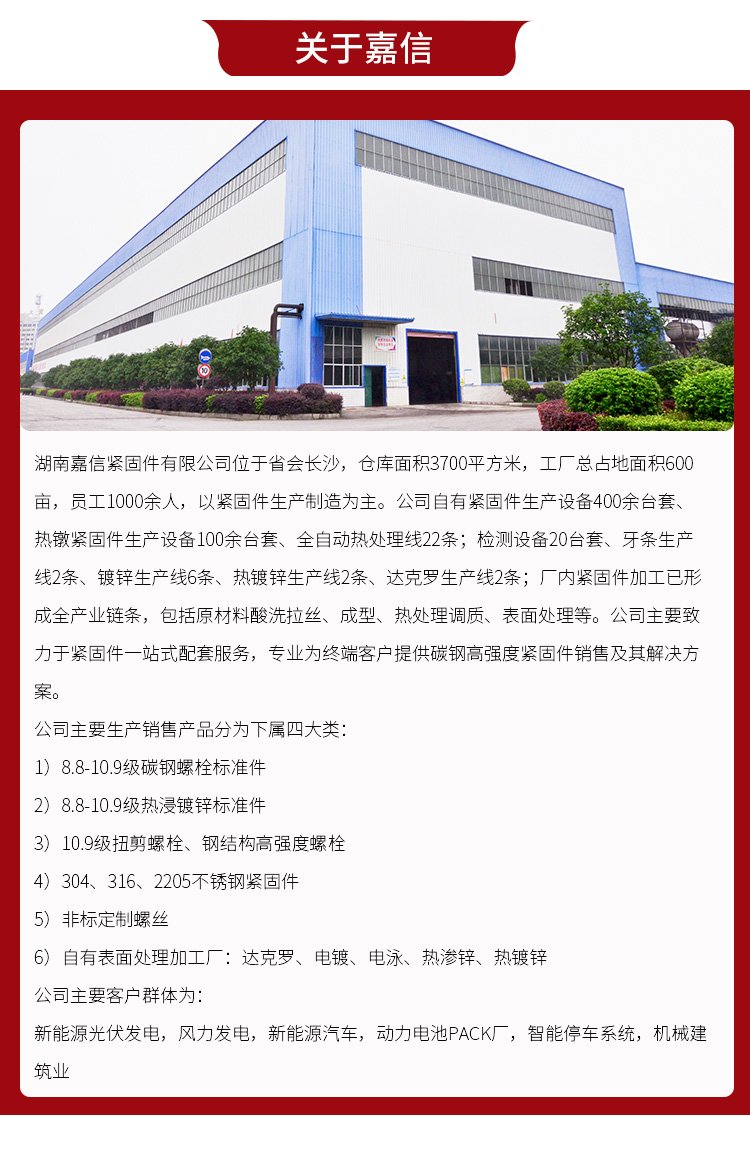 关于嘉信

10

湖南嘉信紧固件有限公司位于省会长沙，仓库面积3700平方米，工厂总占地面积600亩，员工1000余人，以紧固件生产制造为主。公司自有紧固件生产设备400余台套、热镦紧固件生产设备100余台套、全自动热处理线22条；检测设备20台套、牙条生产线2条、镀锌生产线6条、热镀锌生产线2条、达克罗生产线2条；厂内紧固件加工已形成全产业链条，包括原材料酸洗拉丝、成型、热处理调质、表面处理等。公司主要致力于紧固件一站式配套服务，专业为终端客户提供碳钢高强度紧固件销售及其解决方案。

公司主要生产销售产品分为下属四大类：

1）8.8-10.9级碳钢螺栓标准件

2）8.8-10.9级热浸镀锌标准件

3）10.9级扭剪螺栓、钢结构高强度螺栓

4）304、316、2205不锈钢紧固件

5）非标定制螺丝

6）自有表面处理加工厂：达克罗、电镀、电泳、热渗锌、热镀锌

公司主要客户群体为：

新能源光伏发电，风力发电，新能源汽车，动力电池PACK厂，智能停车系统，机械建筑业